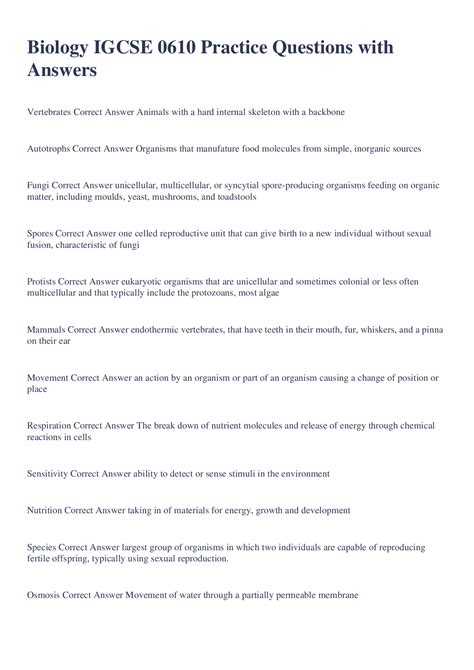 Biology IGCSE 0610 Practice Questions with Answers

Vertebrates Correct Answer Animals with a hard internal skeleton with a backbone

Autotrophs Correct Answer Organisms that manufature food molecules from simple, inorganic sources

Fungi Correct Answer unicellular, multicellular, or syncytial spore-producing organisms feeding on organic matter, including moulds, yeast, mushrooms, and toadstools

Spores Correct Answer one celled reproductive unit that can give birth to a new individual without sexual fusion, characteristic of fungi

Protists Correct Answer eukaryotic organisms that are unicellular and sometimes colonial or less often multicellular and that typically include the protozoans, most algae

Mammals Correct Answer endothermic vertebrates, that have teeth in their mouth, fur, whiskers, and a pinna on their ear

Movement Correct Answer an action by an organism or part of an organism causing a change of position or place

Respiration Correct Answer The break down of nutrient molecules and release of energy through chemical reactions in cells

Sensitivity Correct Answer ability to detect or sense stimuli in the environment

Nutrition Correct Answer taking in of materials for energy, growth and development

Species Correct Answer largest group of organisms in which two individuals are capable of reproducing fertile offspring, typically using sexual reproduction.

Osmosis Correct Answer Movement of water through a partially permeable membrane